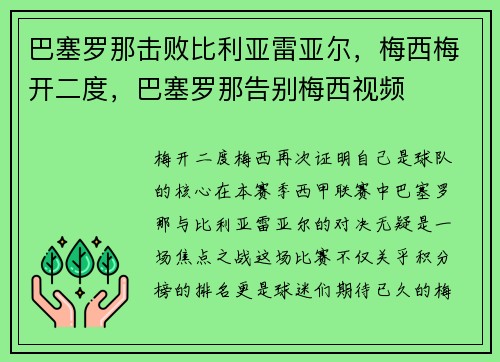 巴塞罗那击败比利亚雷亚尔，梅西梅开二度，巴塞罗那告别梅西视频

梅开二度梅西再次证明自己是球队的核心在本赛季西甲联赛中巴塞罗那与比利亚雷亚尔的对决无疑是一场焦点之战这场比赛不仅关乎积分榜的排名更是球迷们期待已久的梅